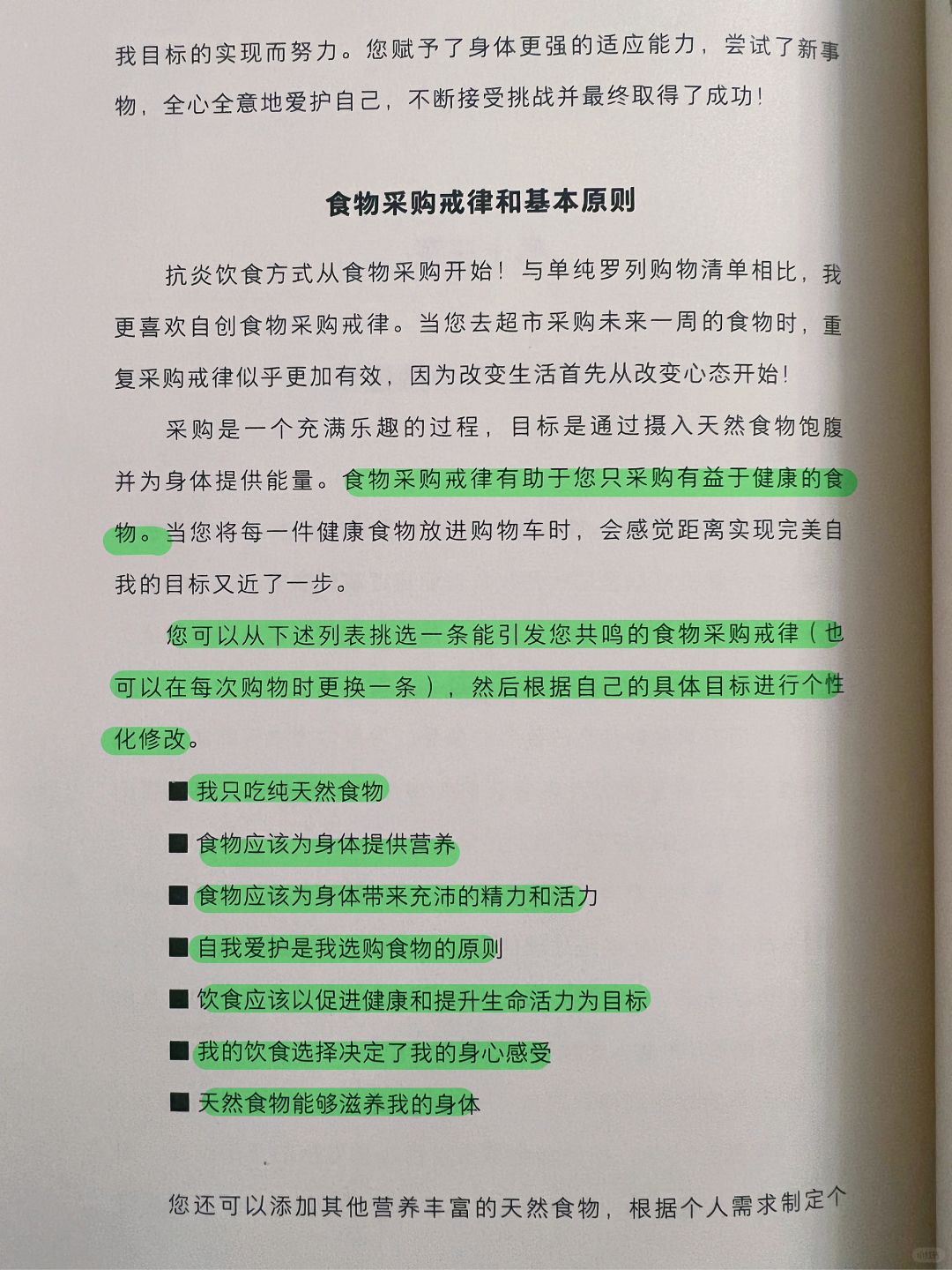 我目标的实现而努力。您赋予了身体更强的适应能力，尝试了新事物，全心全意地爱护自己，不断接受挑战并最终取得了成功！

食物采购戒律和基本原则

抗炎饮食方式从食物采购开始！与单纯罗列购物清单相比，我更喜欢自创食物采购戒律。当您去超市采购未来一周的食物时，重复采购戒律似乎更加有效，因为改变生活首先从改变心态开始！

采购是一个充满乐趣的过程，目标是通过摄入天然食物饱腹并为身体提供能量。食物采购戒律有助于您只采购有益于健康的食物。当您将每一件健康食物放进购物车时，会感觉距离实现完美自我的目标又近了一步。

您可以从下述列表挑选一条能引发您共鸣的食物采购戒律（也可以在每次购物时更换一条），然后根据自己的具体目标进行个性化修改。

■ 我只吃纯天然食物

■ 食物应该为身体提供营养

■ 食物应该为身体带来充沛的精力和活力

■ 自我爱护是我选购食物的原则

■ 饮食应该以促进健康和提升生命活力为目标

■ 我的饮食选择决定了我的身心感受

■ 天然食物能够滋养我的身体

您还可以添加其他营养丰富的天然食物，根据个人需求制定个